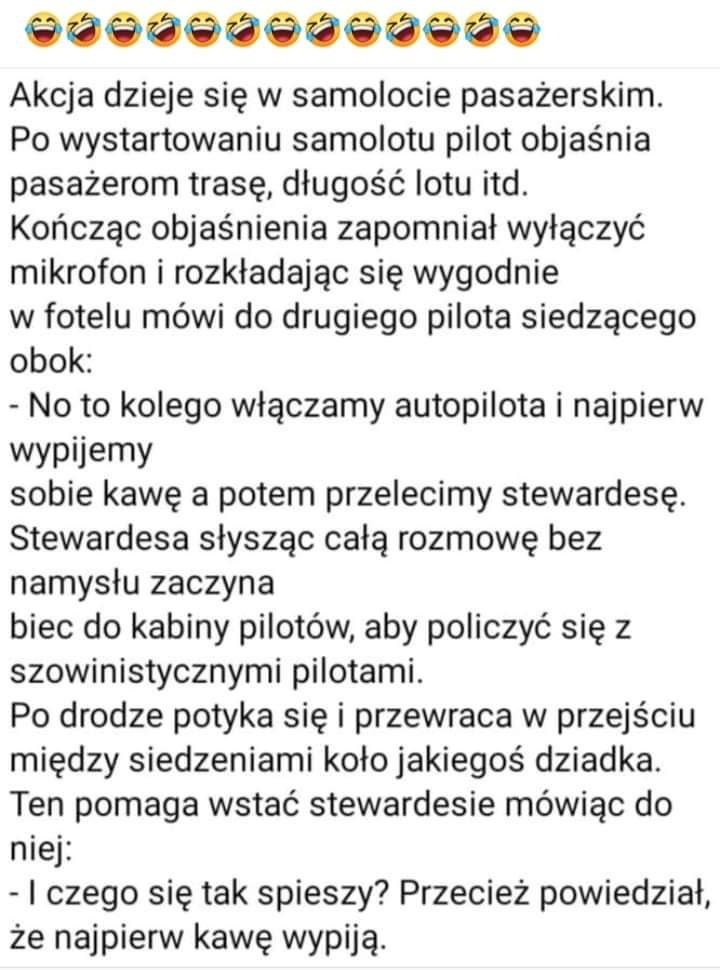 😂🤣😂🤣😂🤣😂🤣😂🤣😂🤣😂

Akcja dzieje się w samolocie pasażerskim. Po wystartowaniu samolotu pilot objaśnia pasażerom trasę, długość lotu itd.
Kończąc objaśnienia zapomniał wyłączyć mikrofon i rozkładając się wygodnie w fotelu mówi do drugiego pilota siedzącego obok:
- No to kolego włączamy autopilota i najpierw wypijemy
sobie kawę a potem przelecimy stewardesę.
Stewardesa słysząc całą rozmowę bez namysłu zaczyna
biec do kabiny pilotów, aby policzyć się z szowinistycznymi pilotami.
Po drodze potyka się i przewraca w przejściu między siedzeniami koło jakiegoś dziadka.
Ten pomaga wstać stewardesie mówiąc do niej:
- I czego się tak spieszy? Przecież powiedział, że najpierw kawę wypiją.